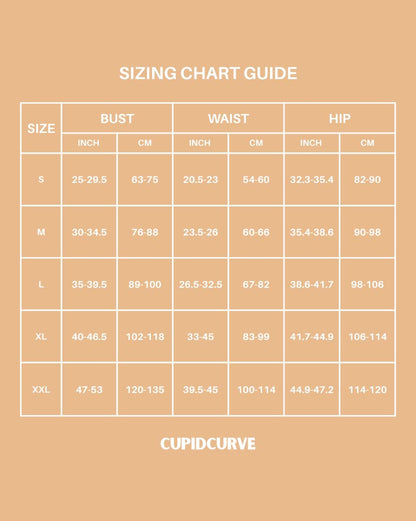 SIZING CHART GUIDE

| SIZE | BUST | | WAIST | | HIP | |
|---|---|---|---|---|---|---|
| | INCH | CM | INCH | CM | INCH | CM |
| S | 25-29.5 | 63-75 | 20.5-23 | 54-60 | 32.3-35.4 | 82-90 |
| M | 30-34.5 | 76-88 | 23.5-26 | 60-66 | 35.4-38.6 | 90-98 |
| L | 35-39.5 | 89-100 | 26.5-32.5 | 67-82 | 38.6-41.7 | 98-106 |
| XL | 40-46.5 | 102-118 | 33-45 | 83-99 | 41.7-44.9 | 106-114 |
| XXL | 47-53 | 120-135 | 39.5-45 | 100-114 | 44.9-47.2 | 114-120 |

CUPIDCURVE